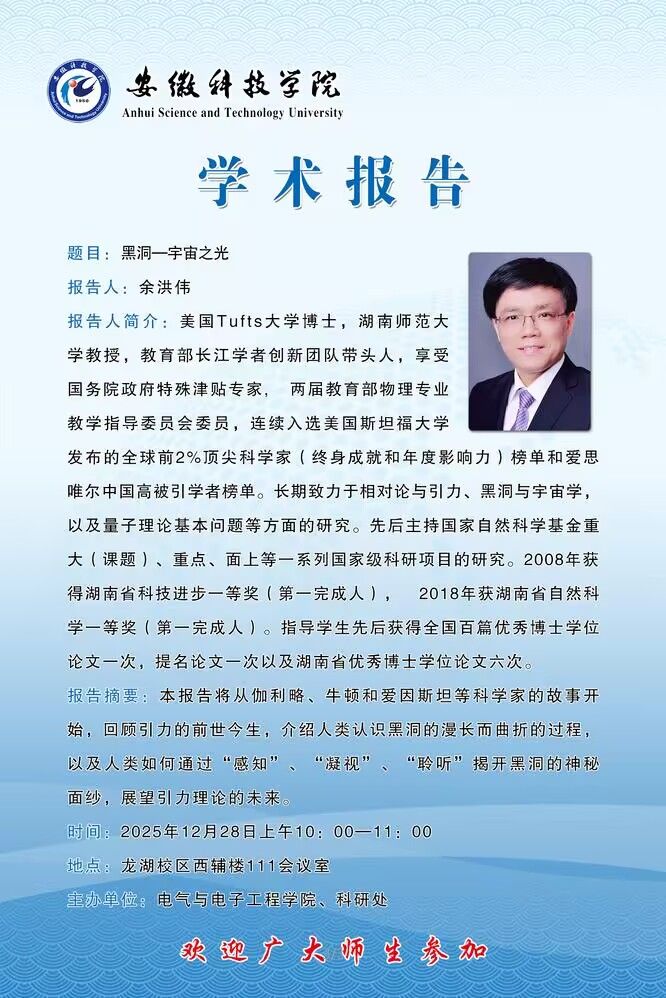 安徽科技学院
Anhui Science and Technology University

学术报告

题目：黑洞—宇宙之光

报告人：余洪伟

报告人简介：美国Tufts大学博士，湖南师范大学教授，教育部长江学者创新团队带头人，享受国务院政府特殊津贴专家， 两届教育部物理专业教学指导委员会委员，连续入选美国斯坦福大学发布的全球前2%顶尖科学家（终身成就和年度影响力）榜单和爱思唯尔中国高被引学者榜单。长期致力于相对论与引力、黑洞与宇宙学，以及量子理论基本问题等方面的研究。先后主持国家自然科学基金重大（课题）、重点、面上等一系列国家级科研项目的研究。2008年获得湖南省科技进步一等奖（第一完成人）， 2018年获湖南省自然科学一等奖（第一完成人）。指导学生先后获得全国百篇优秀博士学位论文一次，提名论文一次以及湖南省优秀博士学位论文六次。

报告摘要：本报告将从伽利略、牛顿和爱因斯坦等科学家的故事开始，回顾引力的前世今生，介绍人类认识黑洞的漫长而曲折的过程，以及人类如何通过“感知”、“凝视”、“聆听”揭开黑洞的神秘面纱，展望引力理论的未来。

时间：2025年12月28日上午10：00—11：00

地点：龙湖校区西辅楼111会议室

主办单位：电气与电子工程学院、科研处

欢迎广大师生参加